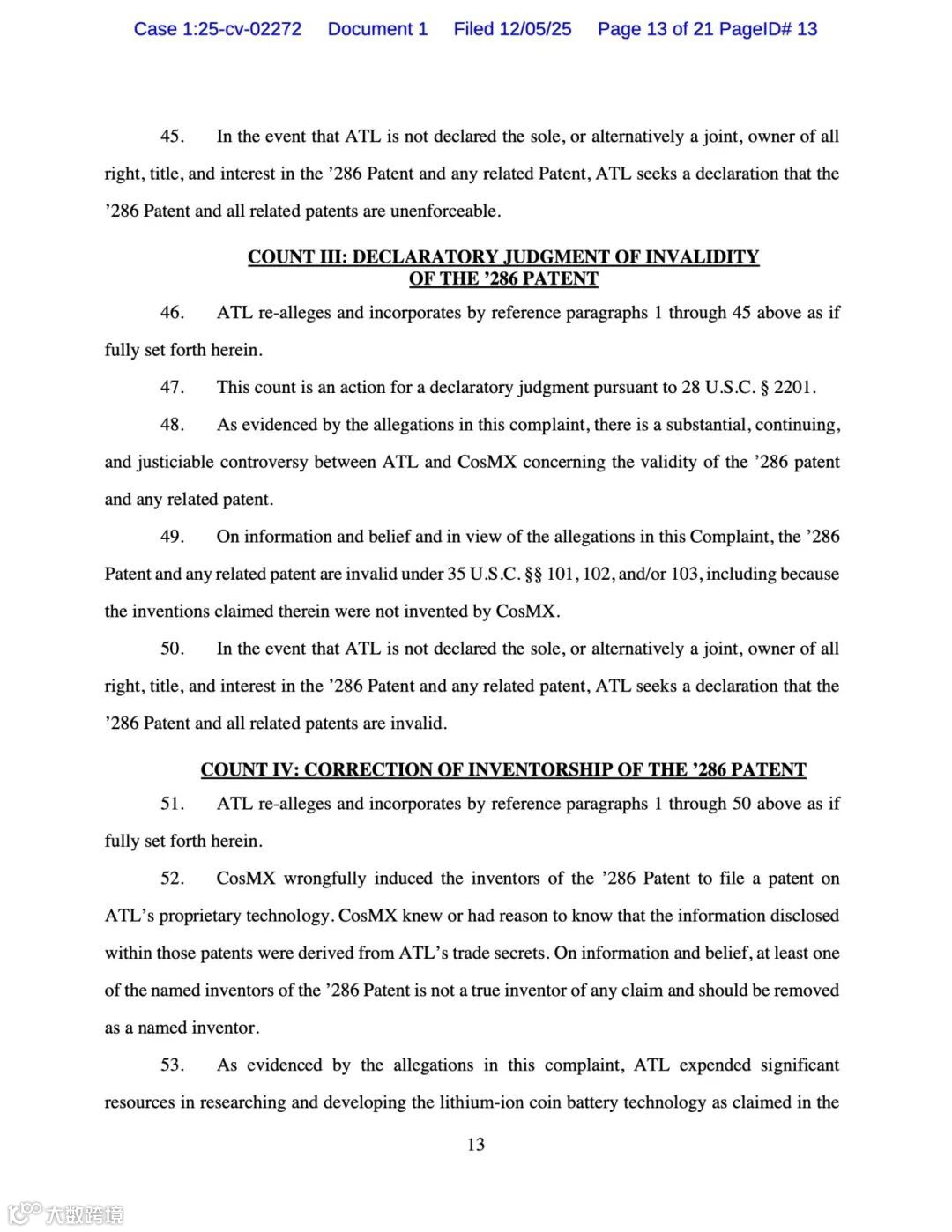 Case 1:25-cv-02272 Document 1 Filed 12/05/25 Page 13 of 21 PageID# 13

45. In the event that ATL is not declared the sole, or alternatively a joint, owner of all right, title, and interest in the ’286 Patent and any related Patent, ATL seeks a declaration that the ’286 Patent and all related patents are unenforceable.

COUNT III: DECLARATORY JUDGMENT OF INVALIDITY OF THE ’286 PATENT

46. ATL re-alleges and incorporates by reference paragraphs 1 through 45 above as if fully set forth herein.

47. This count is an action for a declaratory judgment pursuant to 28 U.S.C. § 2201.

48. As evidenced by the allegations in this complaint, there is a substantial, continuing, and justiciable controversy between ATL and CosMX concerning the validity of the ’286 patent and any related patent.

49. On information and belief and in view of the allegations in this Complaint, the ’286 Patent and any related patent are invalid under 35 U.S.C. §§ 101, 102, and/or 103, including because the inventions claimed therein were not invented by CosMX.

50. In the event that ATL is not declared the sole, or alternatively a joint, owner of all right, title, and interest in the ’286 Patent and any related patent, ATL seeks a declaration that the ’286 Patent and all related patents are invalid.

COUNT IV: CORRECTION OF INVENTORSHIP OF THE ’286 PATENT

51. ATL re-alleges and incorporates by reference paragraphs 1 through 50 above as if fully set forth herein.

52. CosMX wrongfully induced the inventors of the ’286 Patent to file a patent on ATL’s proprietary technology. CosMX knew or had reason to know that the information disclosed within those patents were derived from ATL’s trade secrets. On information and belief, at least one of the named inventors of the ’286 Patent is not a true inventor of any claim and should be removed as a named inventor.

53. As evidenced by the allegations in this complaint, ATL expended significant resources in researching and developing the lithium-ion coin battery technology as claimed in the

13

大数跨境